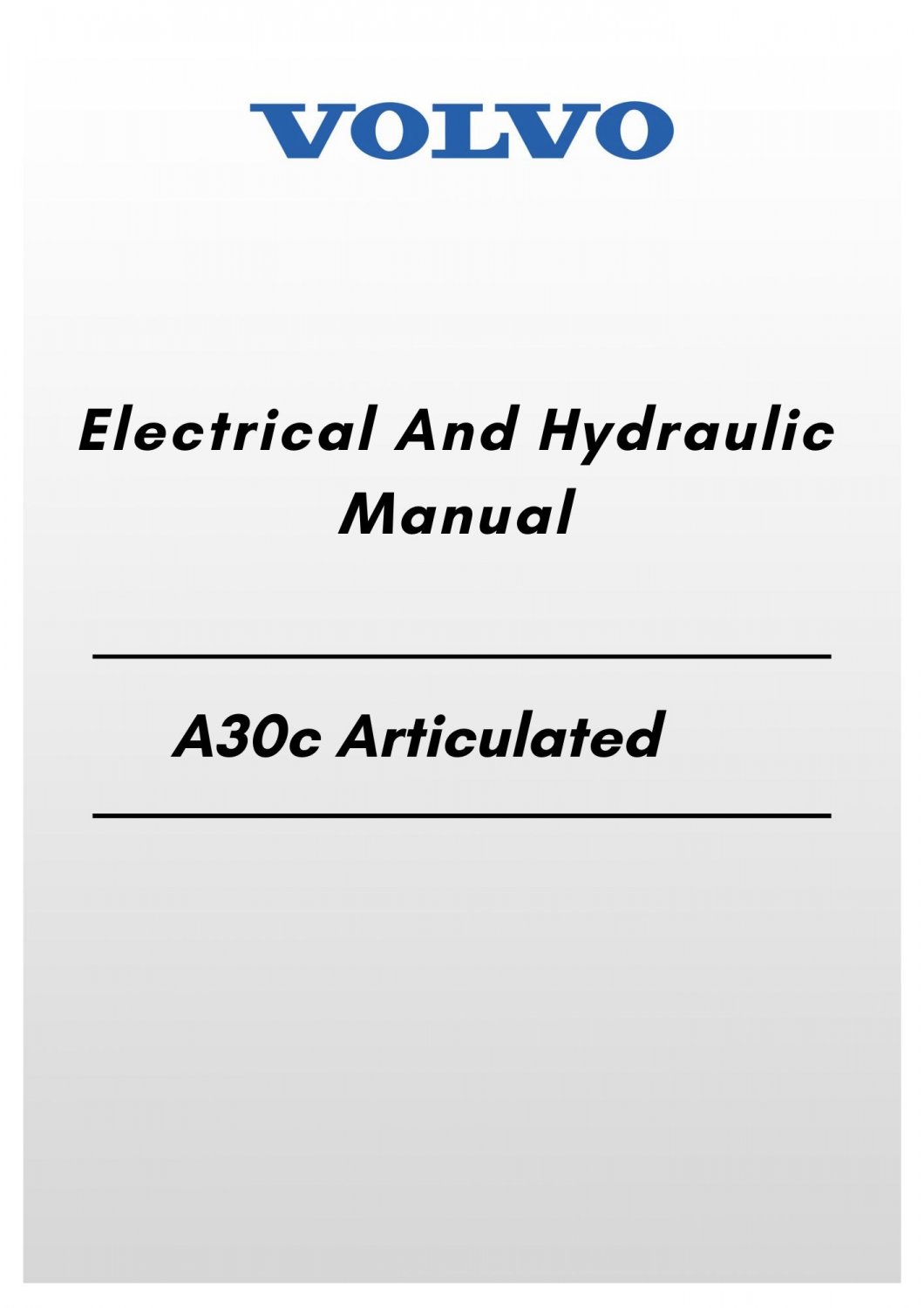 VOLVO

Electrical And Hydraulic Manual

A30c Articulated